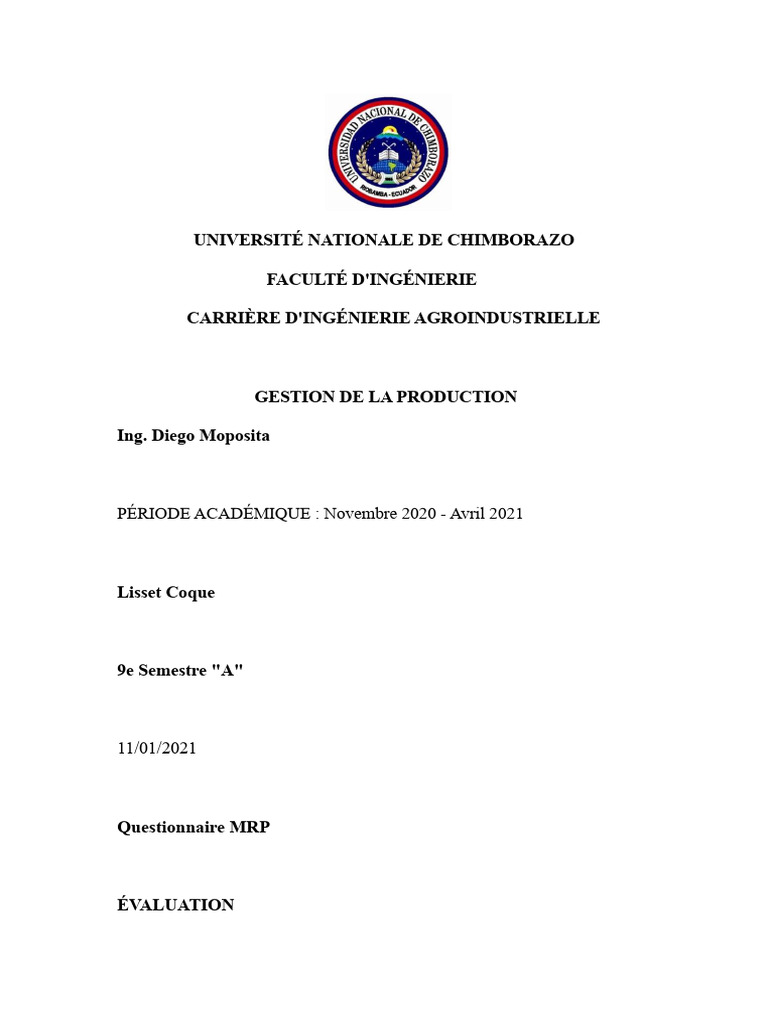 UNIVERSIDAD NACIONAL DE CHIMBORAZO
RIOBAMBA - ECUADOR

UNIVERSITÉ NATIONALE DE CHIMBORAZO

FACULTÉ D'INGÉNIERIE

CARRIÈRE D'INGÉNIERIE AGROINDUSTRIELLE

GESTION DE LA PRODUCTION

Ing. Diego Moposita

PÉRIODE ACADÉMIQUE : Novembre 2020 - Avril 2021

Lisset Coque

9e Semestre "A"

11/01/2021

Questionnaire MRP

ÉVALUATION